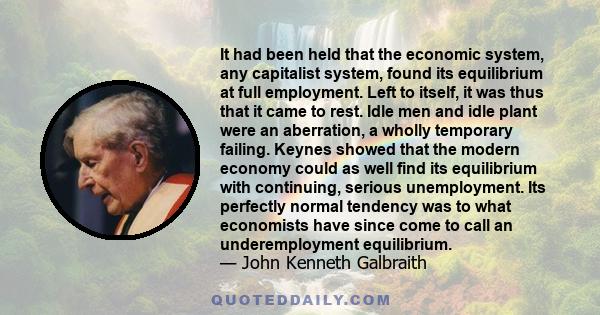 It had been held that the economic system, any capitalist system, found its equilibrium at full employment. Left to itself, it was thus that it came to rest. Idle men and idle plant were an aberration, a wholly temporary failing. Keynes showed that the modern economy could as well find its equilibrium with continuing, serious unemployment. Its perfectly normal tendency was to what economists have since come to call an underemployment equilibrium.
— John Kenneth Galbraith

QUOTEDDAILY.COM